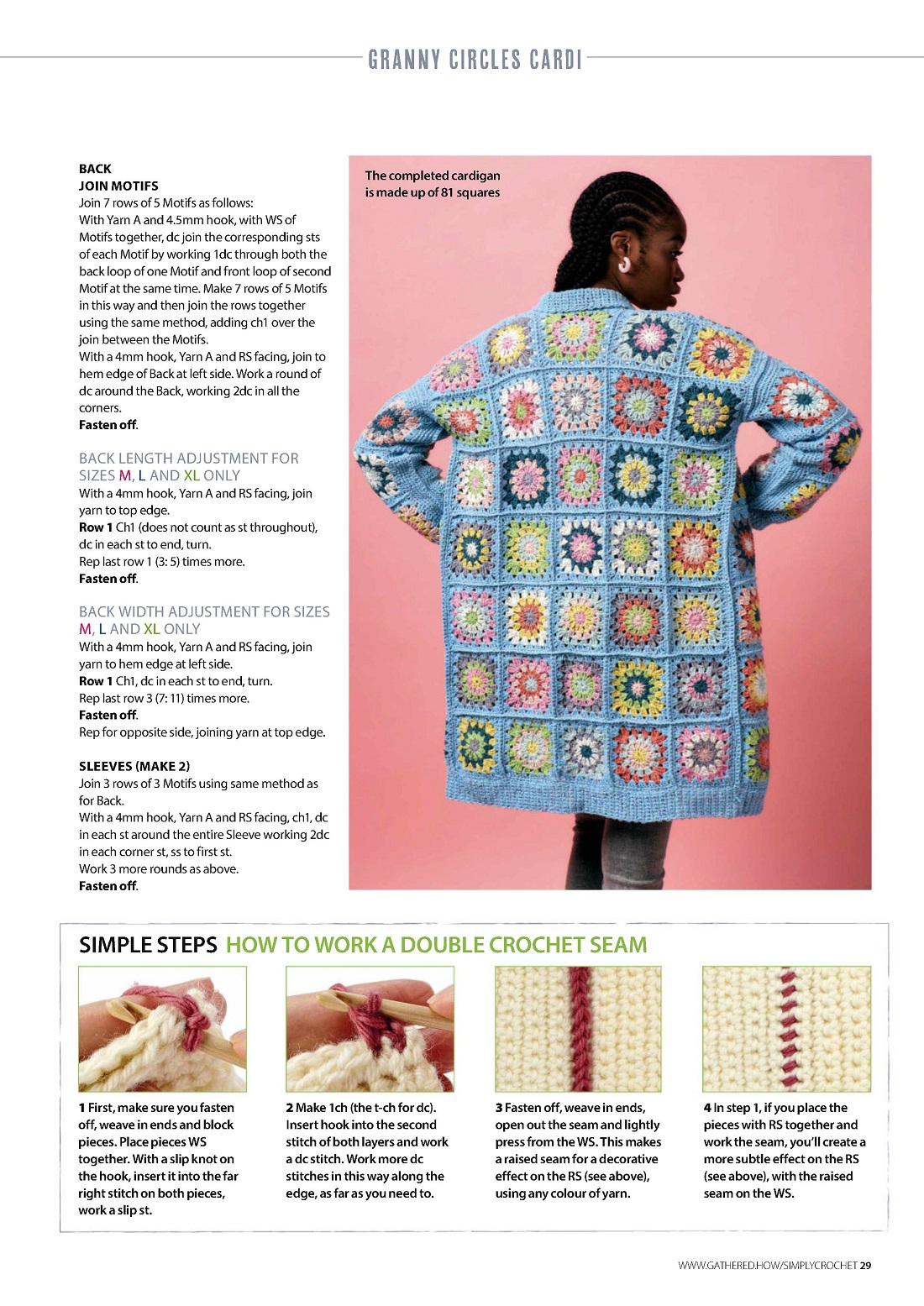 GRANNY CIRCLES CARDI

BACK
JOIN MOTIFS
Join 7 rows of 5 Motifs as follows:
With Yarn A and 4.5mm hook, with WS of Motifs together, dc join the corresponding sts of each Motif by working 1dc through both the back loop of one Motif and front loop of second Motif at the same time. Make 7 rows of 5 Motifs in this way and then join the rows together using the same method, adding ch1 over the join between the Motifs.
With a 4mm hook, Yarn A and RS facing, join to hem edge of Back at left side. Work a round of dc around the Back, working 2dc in all the corners.
Fasten off.

BACK LENGTH ADJUSTMENT FOR SIZES M, L AND XL ONLY
With a 4mm hook, Yarn A and RS facing, join yarn to top edge.
Row 1 Ch1 (does not count as st throughout), dc in each st to end, turn.
Rep last row 1 (3: 5) times more.
Fasten off.

BACK WIDTH ADJUSTMENT FOR SIZES M, L AND XL ONLY
With a 4mm hook, Yarn A and RS facing, join yarn to hem edge at left side.
Row 1 Ch1, dc in each st to end, turn.
Rep last row 3 (7: 11) times more.
Fasten off.
Rep for opposite side, joining yarn at top edge.

SLEEVES (MAKE 2)
Join 3 rows of 3 Motifs using same method as for Back.
With a 4mm hook, Yarn A and RS facing, ch1, dc in each st around the entire Sleeve working 2dc in each corner st, ss to first st.
Work 3 more rounds as above.
Fasten off.

The completed cardigan is made up of 81 squares

SIMPLE STEPS HOW TO WORK A DOUBLE CROCHET SEAM

1 First, make sure you fasten off, weave in ends and block pieces. Place pieces WS together. With a slip knot on the hook, insert it into the far right stitch on both pieces, work a slip st.

2 Make 1ch (the t-ch for dc). Insert hook into the second stitch of both layers and work a dc stitch. Work more dc stitches in this way along the edge, as far as you need to.

3 Fasten off, weave in ends, open out the seam and lightly press from the WS. This makes a raised seam for a decorative effect on the RS (see above), using any colour of yarn.

4 In step 1, if you place the pieces with RS together and work the seam, you'll create a more subtle effect on the RS (see above), with the raised seam on the WS.

WWW.GATHERED.HOW/SIMPLYCROCHET 29